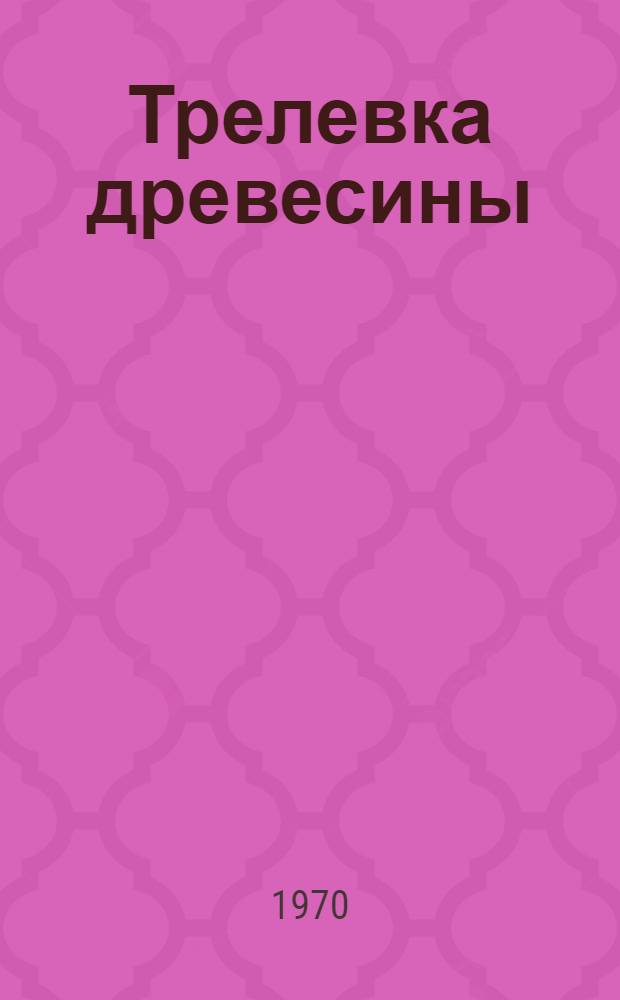 Трелевка древесины

1970